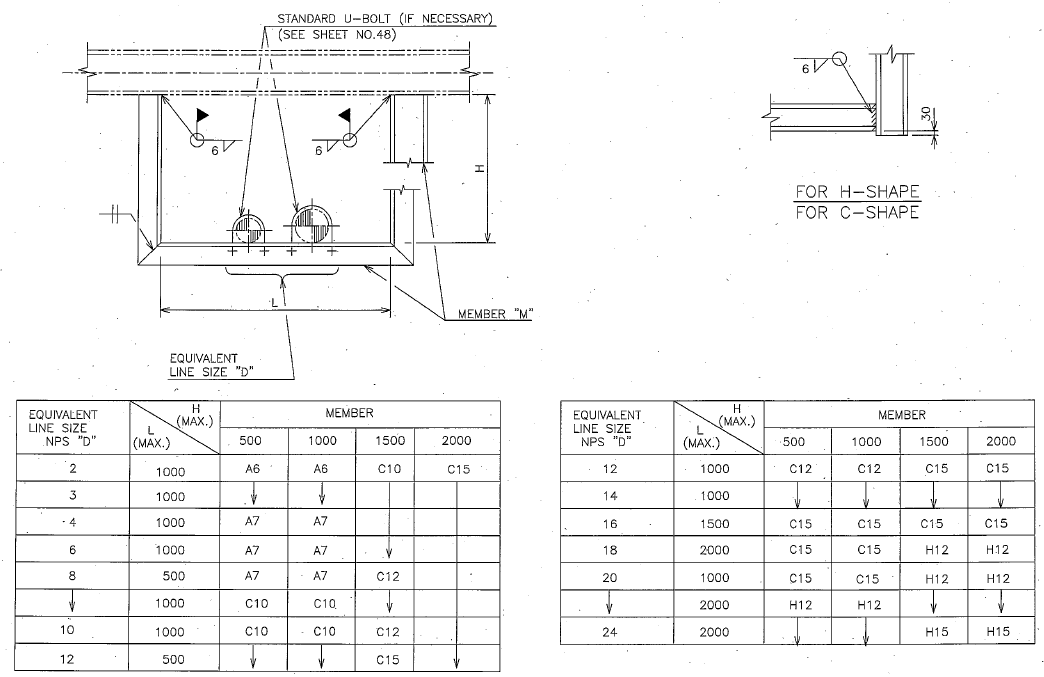 STANDARD U-BOLT (IF NECESSARY)
(SEE SHEET NO.48)

6

6

H

L

MEMBER "M"

EQUIVALENT
LINE SIZE "D"

6

30

FOR H-SHAPE
FOR C-SHAPE

| EQUIVALENT LINE SIZE NPS "D" | H (MAX.) / L (MAX.) | MEMBER 500 | 1000 | 1500 | 2000 |
|---|---|---|---|---|---|
| 2 | 1000 | A6 | A6 | C10 | C15 |
| 3 | 1000 | ↓ | ↓ | | |
| 4 | 1000 | A7 | A7 | | |
| 6 | 1000 | A7 | A7 | ↓ | |
| 8 | 500 | A7 | A7 | C12 | |
| ↓ | 1000 | C10 | C10 | ↓ | |
| 10 | 1000 | C10 | C10 | C12 | |
| 12 | 500 | ↓ | ↓ | C15 | ↓ |

| EQUIVALENT LINE SIZE NPS "D" | H (MAX.) / L (MAX.) | MEMBER 500 | 1000 | 1500 | 2000 |
|---|---|---|---|---|---|
| 12 | 1000 | C12 | C12 | C15 | C15 |
| 14 | 1000 | ↓ | ↓ | ↓ | ↓ |
| 16 | 1500 | C15 | C15 | C15 | C15 |
| 18 | 2000 | C15 | C15 | H12 | H12 |
| 20 | 1000 | C15 | C15 | H12 | H12 |
| ↓ | 2000 | H12 | H12 | ↓ | ↓ |
| 24 | 2000 | ↓ | ↓ | H15 | H15 |